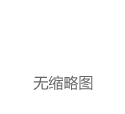 无缩略图